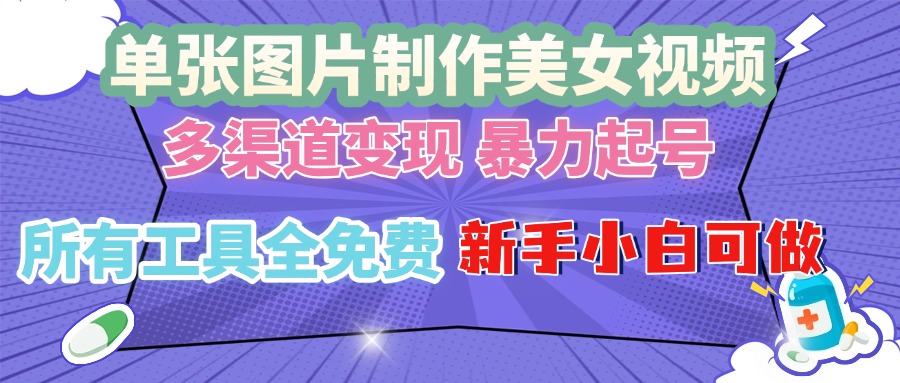 单张图片制作美女视频
多渠道变现 暴力起号
所有工具全免费 新手小白可做